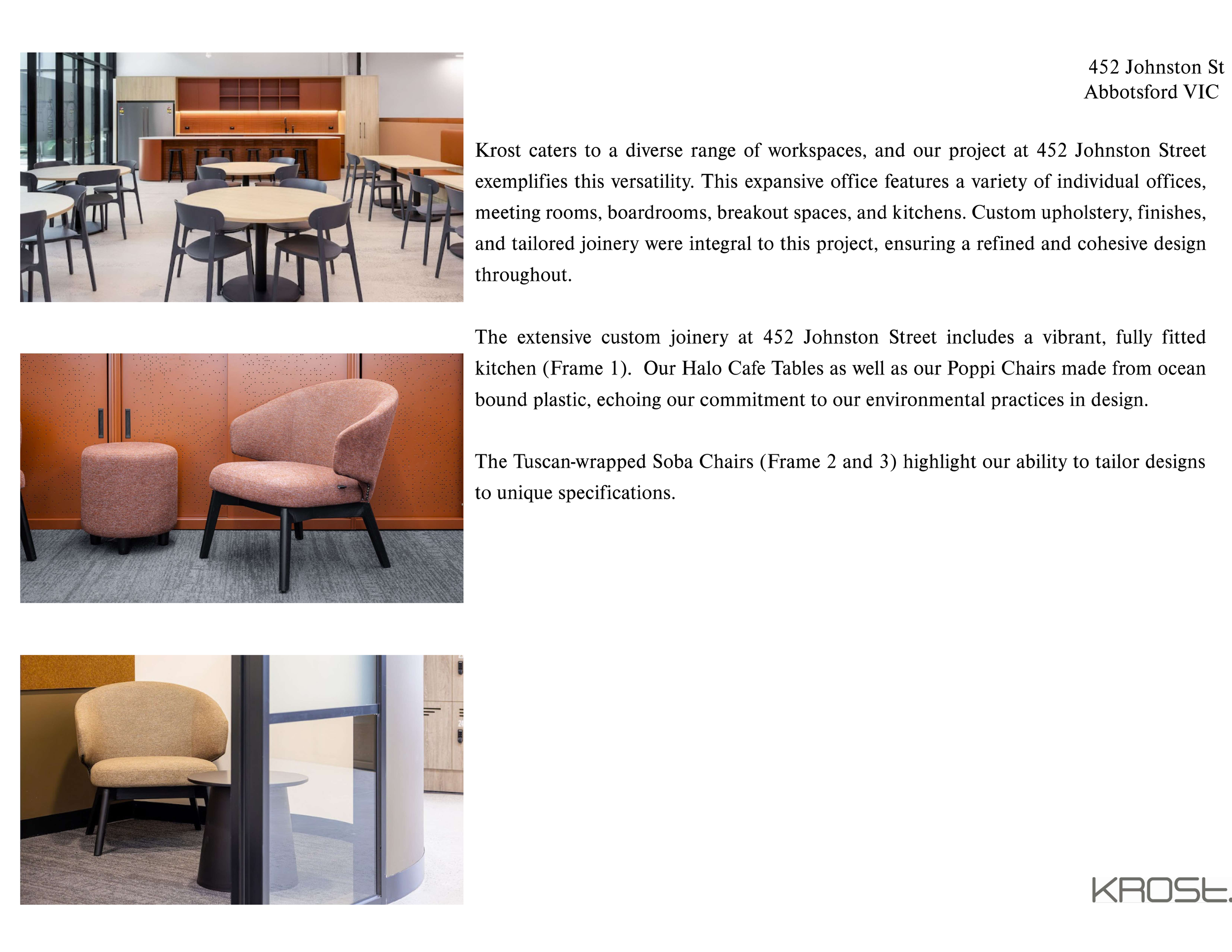 452 Johnston St
Abbotsford VIC

Krost caters to a diverse range of workspaces, and our project at 452 Johnston Street exemplifies this versatility. This expansive office features a variety of individual offices, meeting rooms, boardrooms, breakout spaces, and kitchens. Custom upholstery, finishes, and tailored joinery were integral to this project, ensuring a refined and cohesive design throughout.

The extensive custom joinery at 452 Johnston Street includes a vibrant, fully fitted kitchen (Frame 1). Our Halo Cafe Tables as well as our Poppi Chairs made from ocean bound plastic, echoing our commitment to our environmental practices in design.

The Tuscan-wrapped Soba Chairs (Frame 2 and 3) highlight our ability to tailor designs to unique specifications.

KROSt.